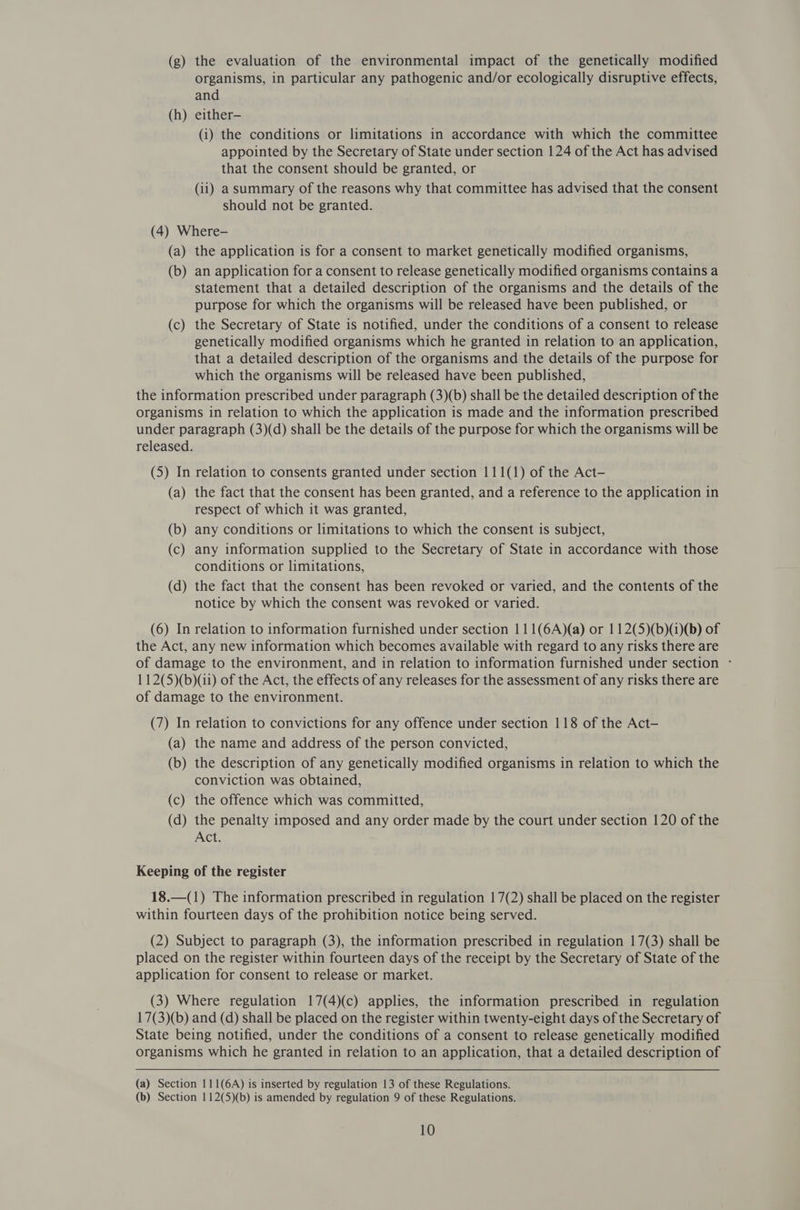 (g) the evaluation of the environmental impact of the genetically modified organisms, in particular any pathogenic and/or ecologically disruptive effects, and

(h) either–

(i) the conditions or limitations in accordance with which the committee appointed by the Secretary of State under section 124 of the Act has advised that the consent should be granted, or

(ii) a summary of the reasons why that committee has advised that the consent should not be granted.

(4) Where–

(a) the application is for a consent to market genetically modified organisms,

(b) an application for a consent to release genetically modified organisms contains a statement that a detailed description of the organisms and the details of the purpose for which the organisms will be released have been published, or

(c) the Secretary of State is notified, under the conditions of a consent to release genetically modified organisms which he granted in relation to an application, that a detailed description of the organisms and the details of the purpose for which the organisms will be released have been published,

the information prescribed under paragraph (3)(b) shall be the detailed description of the organisms in relation to which the application is made and the information prescribed under paragraph (3)(d) shall be the details of the purpose for which the organisms will be released.

(5) In relation to consents granted under section 111(1) of the Act–

(a) the fact that the consent has been granted, and a reference to the application in respect of which it was granted,

(b) any conditions or limitations to which the consent is subject,

(c) any information supplied to the Secretary of State in accordance with those conditions or limitations,

(d) the fact that the consent has been revoked or varied, and the contents of the notice by which the consent was revoked or varied.

(6) In relation to information furnished under section 111(6A)(a) or 112(5)(b)(i)(b) of the Act, any new information which becomes available with regard to any risks there are of damage to the environment, and in relation to information furnished under section 112(5)(b)(ii) of the Act, the effects of any releases for the assessment of any risks there are of damage to the environment.

(7) In relation to convictions for any offence under section 118 of the Act–

(a) the name and address of the person convicted,

(b) the description of any genetically modified organisms in relation to which the conviction was obtained,

(c) the offence which was committed,

(d) the penalty imposed and any order made by the court under section 120 of the Act.

Keeping of the register

18.—(1) The information prescribed in regulation 17(2) shall be placed on the register within fourteen days of the prohibition notice being served.

(2) Subject to paragraph (3), the information prescribed in regulation 17(3) shall be placed on the register within fourteen days of the receipt by the Secretary of State of the application for consent to release or market.

(3) Where regulation 17(4)(c) applies, the information prescribed in regulation 17(3)(b) and (d) shall be placed on the register within twenty-eight days of the Secretary of State being notified, under the conditions of a consent to release genetically modified organisms which he granted in relation to an application, that a detailed description of

(a) Section 111(6A) is inserted by regulation 13 of these Regulations.
(b) Section 112(5)(b) is amended by regulation 9 of these Regulations.

10